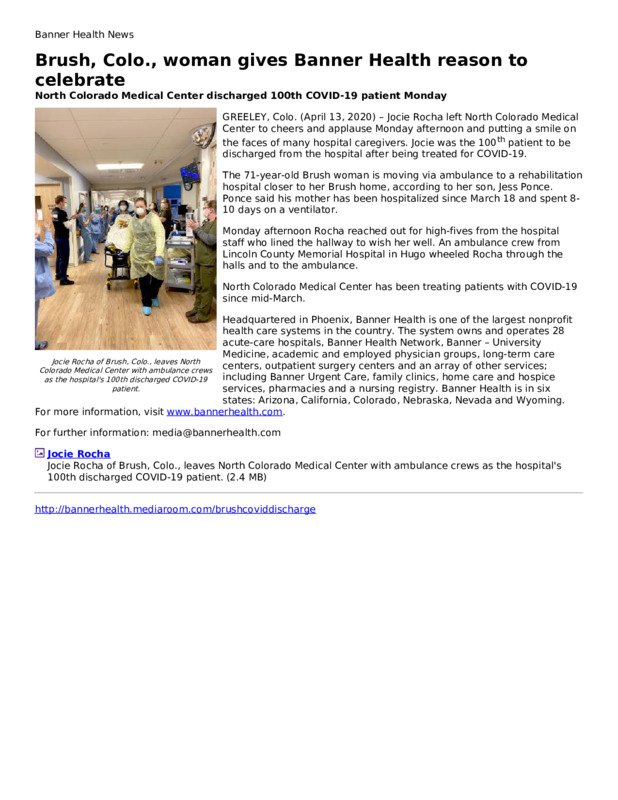 Banner Health News

Brush, Colo., woman gives Banner Health reason to celebrate

North Colorado Medical Center discharged 100th COVID-19 patient Monday

Jocie Rocha of Brush, Colo., leaves North Colorado Medical Center with ambulance crews as the hospital's 100th discharged COVID-19 patient.

GREELEY, Colo. (April 13, 2020) – Jocie Rocha left North Colorado Medical Center to cheers and applause Monday afternoon and putting a smile on the faces of many hospital caregivers. Jocie was the 100$^{th}$ patient to be discharged from the hospital after being treated for COVID-19.

The 71-year-old Brush woman is moving via ambulance to a rehabilitation hospital closer to her Brush home, according to her son, Jess Ponce. Ponce said his mother has been hospitalized since March 18 and spent 8-10 days on a ventilator.

Monday afternoon Rocha reached out for high-fives from the hospital staff who lined the hallway to wish her well. An ambulance crew from Lincoln County Memorial Hospital in Hugo wheeled Rocha through the halls and to the ambulance.

North Colorado Medical Center has been treating patients with COVID-19 since mid-March.

Headquartered in Phoenix, Banner Health is one of the largest nonprofit health care systems in the country. The system owns and operates 28 acute-care hospitals, Banner Health Network, Banner – University Medicine, academic and employed physician groups, long-term care centers, outpatient surgery centers and an array of other services; including Banner Urgent Care, family clinics, home care and hospice services, pharmacies and a nursing registry. Banner Health is in six states: Arizona, California, Colorado, Nebraska, Nevada and Wyoming. For more information, visit www.bannerhealth.com.

For further information: media@bannerhealth.com

Jocie Rocha
Jocie Rocha of Brush, Colo., leaves North Colorado Medical Center with ambulance crews as the hospital's 100th discharged COVID-19 patient. (2.4 MB)

http://bannerhealth.mediaroom.com/brushcoviddischarge